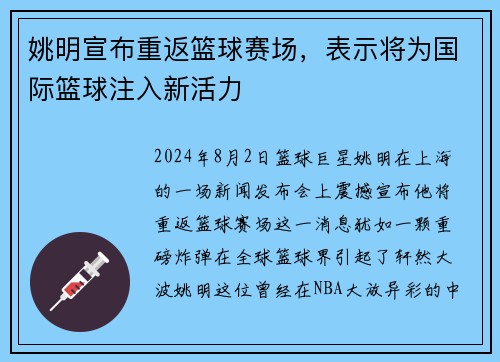 姚明宣布重返篮球赛场，表示将为国际篮球注入新活力

2024年8月2日篮球巨星姚明在上海的一场新闻发布会上震撼宣布他将重返篮球赛场这一消息犹如一颗重磅炸弹在全球篮球界引起了轩然大波姚明这位曾经在NBA大放异彩的中